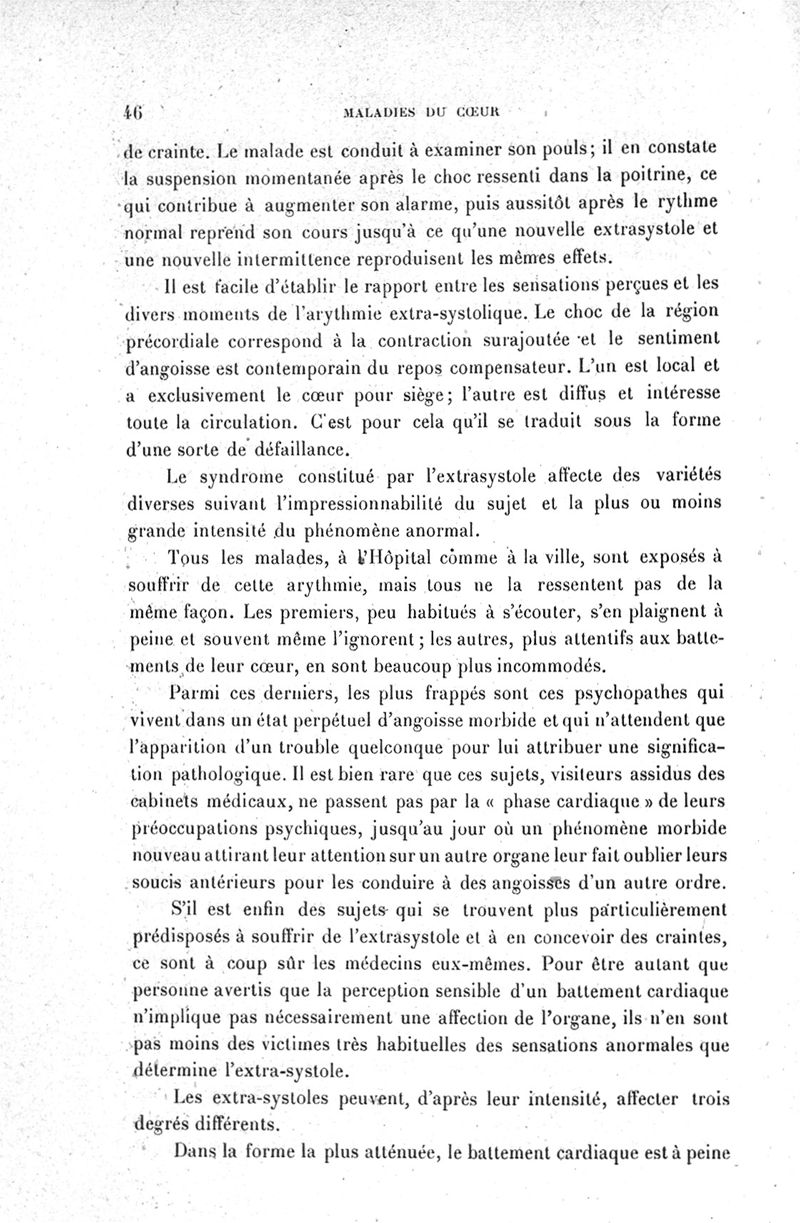 46 MALADIES DU CŒUR

de crainte. Le malade est conduit à examiner son pouls; il en constate la suspension momentanée après le choc ressenti dans la poitrine, ce qui contribue à augmenter son alarme, puis aussitôt après le rythme normal reprend son cours jusqu'à ce qu'une nouvelle extrasystole et une nouvelle intermittence reproduisent les mêmes effets.

Il est facile d'établir le rapport entre les sensations perçues et les divers moments de l'arythmie extra-systolique. Le choc de la région précordiale correspond à la contraction surajoutée et le sentiment d'angoisse est contemporain du repos compensateur. L'un est local et a exclusivement le cœur pour siège; l'autre est diffus et intéresse toute la circulation. C'est pour cela qu'il se traduit sous la forme d'une sorte de défaillance.

Le syndrome constitué par l'extrasystole affecte des variétés diverses suivant l'impressionnabilité du sujet et la plus ou moins grande intensité du phénomène anormal.

Tous les malades, à l'Hôpital comme à la ville, sont exposés à souffrir de cette arythmie, mais tous ne la ressentent pas de la même façon. Les premiers, peu habitués à s'écouter, s'en plaignent à peine et souvent même l'ignorent; les autres, plus attentifs aux battements de leur cœur, en sont beaucoup plus incommodés.

Parmi ces derniers, les plus frappés sont ces psychopathes qui vivent dans un état perpétuel d'angoisse morbide et qui n'attendent que l'apparition d'un trouble quelconque pour lui attribuer une signification pathologique. Il est bien rare que ces sujets, visiteurs assidus des cabinets médicaux, ne passent pas par la « phase cardiaque » de leurs préoccupations psychiques, jusqu'au jour où un phénomène morbide nouveau attirant leur attention sur un autre organe leur fait oublier leurs soucis antérieurs pour les conduire à des angoisses d'un autre ordre.

S'il est enfin des sujets qui se trouvent plus particulièrement prédisposés à souffrir de l'extrasystole et à en concevoir des craintes, ce sont à coup sûr les médecins eux-mêmes. Pour être autant que personne avertis que la perception sensible d'un battement cardiaque n'implique pas nécessairement une affection de l'organe, ils n'en sont pas moins des victimes très habituelles des sensations anormales que détermine l'extra-systole.

Les extra-systoles peuvent, d'après leur intensité, affecter trois degrés différents.

Dans la forme la plus atténuée, le battement cardiaque est à peine